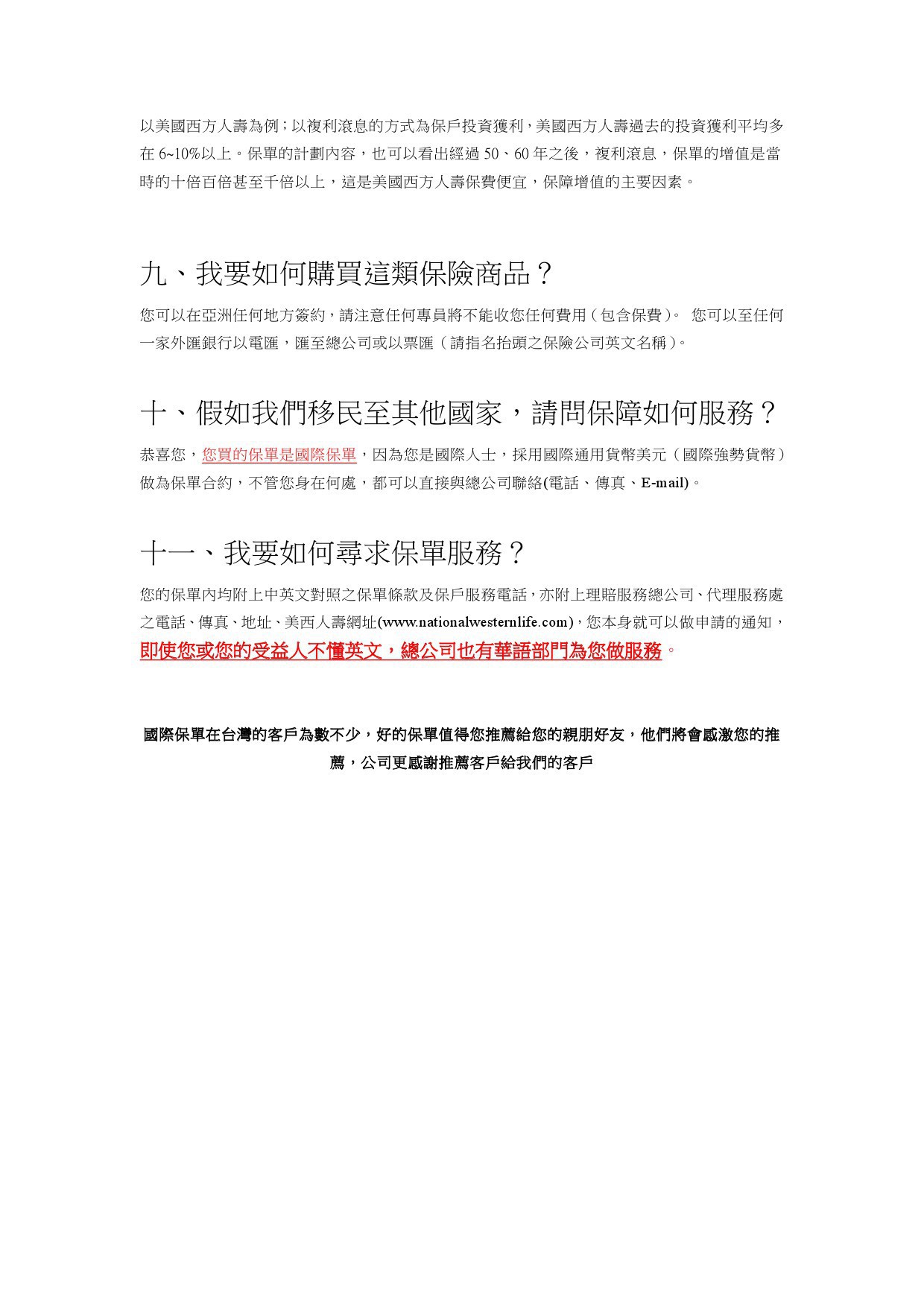 以美國西方人壽為例；以複利滾息的方式為保戶投資獲利，美國西方人壽過去的投資獲利平均多在 6~10%以上。保單的計劃內容，也可以看出經過 50、60 年之後，複利滾息，保單的增值是當時的十倍百倍甚至千倍以上，這是美國西方人壽保費便宜，保障增值的主要因素。

九、我要如何購買這類保險商品？

您可以在亞洲任何地方簽約，請注意任何專員將不能收您任何費用（包含保費）。 您可以至任何一家外匯銀行以電匯，匯至總公司或以票匯（請指名抬頭之保險公司英文名稱）。

十、假如我們移民至其他國家，請問保障如何服務？

恭喜您，您買的保單是國際保單，因為您是國際人士，採用國際通用貨幣美元（國際強勢貨幣）做為保單合約，不管您身在何處，都可以直接與總公司聯絡(電話、傳真、E-mail)。

十一、我要如何尋求保單服務？

您的保單內均附上中英文對照之保單條款及保戶服務電話，亦附上理賠服務總公司、代理服務處之電話、傳真、地址、美西人壽網址(www.nationalwesternlife.com)，您本身就可以做申請的通知，即使您或您的受益人不懂英文，總公司也有華語部門為您做服務。

國際保單在台灣的客戶為數不少，好的保單值得您推薦給您的親朋好友，他們將會感激您的推薦，公司更感謝推薦客戶給我們的客戶